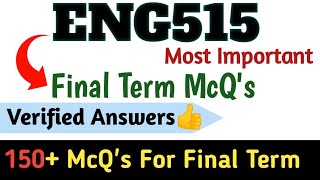 ENG515

Most Important

Final Term McQ's

Verified Answers

150+ McQ's For Final Term